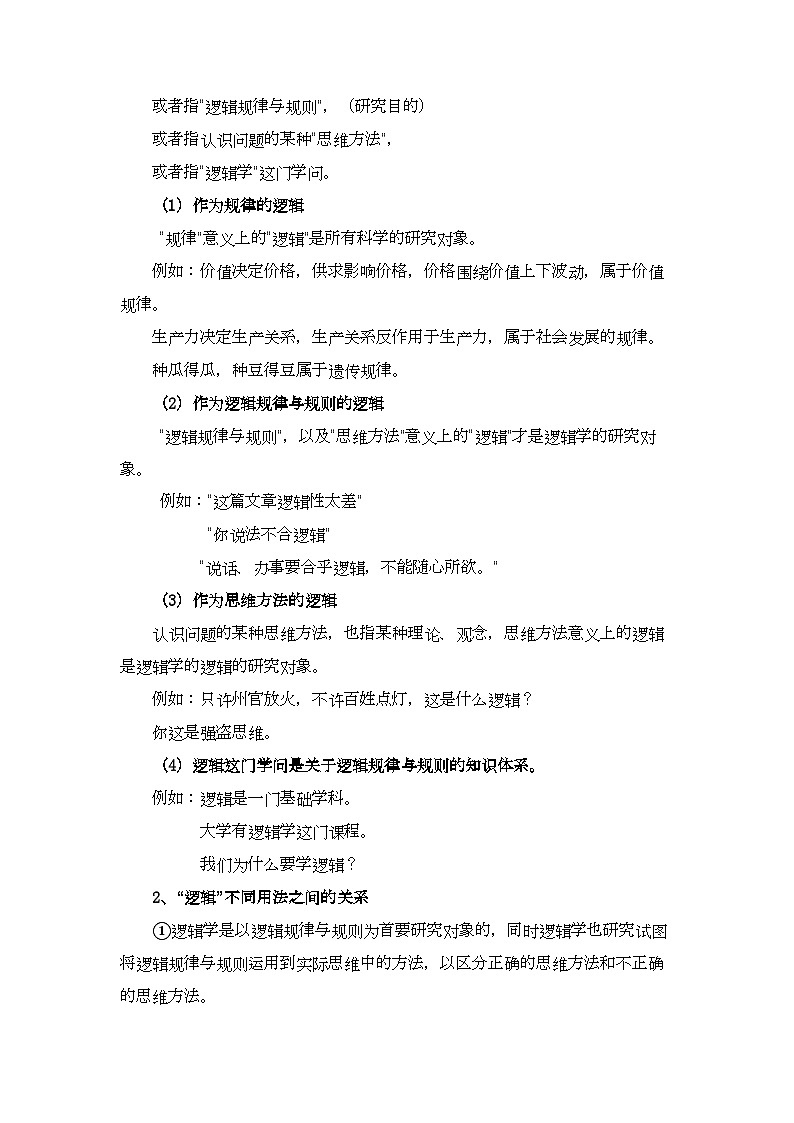 或者指"逻辑规律与规则"，（研究目的）

或者指认识问题的某种"思维方法"，

或者指"逻辑学"这门学问。

（1）作为规律的逻辑

"规律"意义上的"逻辑"是所有科学的研究对象。

例如：价值决定价格，供求影响价格，价格围绕价值上下波动，属于价值规律。

生产力决定生产关系，生产关系反作用于生产力，属于社会发展的规律。

种瓜得瓜，种豆得豆属于遗传规律。

（2）作为逻辑规律与规则的逻辑

"逻辑规律与规则"，以及"思维方法"意义上的"逻辑"才是逻辑学的研究对象。

例如："这篇文章逻辑性太差"

"你说法不合逻辑"

"说话、办事要合乎逻辑，不能随心所欲。"

（3）作为思维方法的逻辑

认识问题的某种思维方法，也指某种理论、观念，思维方法意义上的逻辑是逻辑学的逻辑的研究对象。

例如：只许州官放火，不许百姓点灯，这是什么逻辑？

你这是强盗思维。

（4）逻辑这门学问是关于逻辑规律与规则的知识体系。

例如：逻辑是一门基础学科。

大学有逻辑学这门课程。

我们为什么要学逻辑？

2、"逻辑"不同用法之间的关系

①逻辑学是以逻辑规律与规则为首要研究对象的，同时逻辑学也研究试图将逻辑规律与规则运用到实际思维中的方法，以区分正确的思维方法和不正确的思维方法。